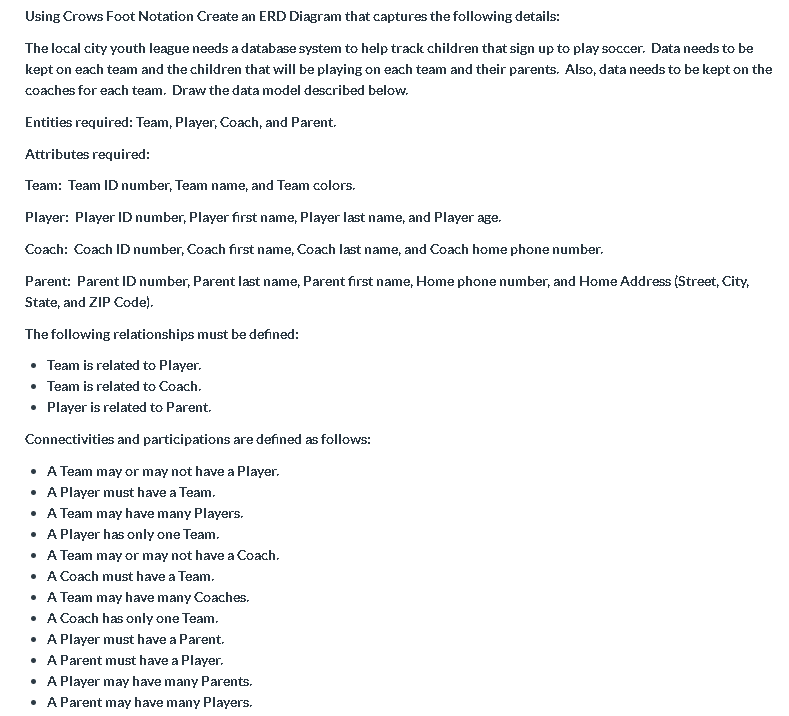 Using Crows Foot Notation Create an ERD Diagram that captures the following details:

The local city youth league needs a database system to help track children that sign up to play soccer. Data needs to be kept on each team and the children that will be playing on each team and their parents. Also, data needs to be kept on the coaches for each team. Draw the data model described below.

Entities required: Team, Player, Coach, and Parent.

Attributes required:

Team: Team ID number, Team name, and Team colors.

Player: Player ID number, Player first name, Player last name, and Player age.

Coach: Coach ID number, Coach first name, Coach last name, and Coach home phone number.

Parent: Parent ID number, Parent last name, Parent first name, Home phone number, and Home Address (Street, City, State, and ZIP Code).

The following relationships must be defined:

- Team is related to Player.
- Team is related to Coach.
- Player is related to Parent.

Connectivities and participations are defined as follows:

- A Team may or may not have a Player.
- A Player must have a Team.
- A Team may have many Players.
- A Player has only one Team.
- A Team may or may not have a Coach.
- A Coach must have a Team.
- A Team may have many Coaches.
- A Coach has only one Team.
- A Player must have a Parent.
- A Parent must have a Player.
- A Player may have many Parents.
- A Parent may have many Players.